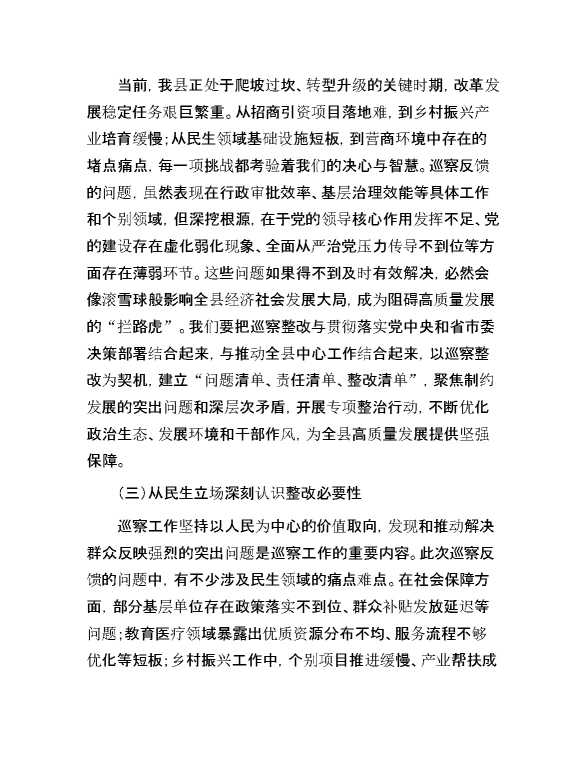 当前，我县正处于爬坡过坎、转型升级的关键时期，改革发展稳定任务艰巨繁重。从招商引资项目落地难，到乡村振兴产业培育缓慢；从民生领域基础设施短板，到营商环境中存在的堵点痛点，每一项挑战都考验着我们的决心与智慧。巡察反馈的问题，虽然表现在行政审批效率、基层治理效能等具体工作和个别领域，但深挖根源，在于党的领导核心作用发挥不足、党的建设存在虚化弱化现象、全面从严治党压力传导不到位等方面存在薄弱环节。这些问题如果得不到及时有效解决，必然会像滚雪球般影响全县经济社会发展大局，成为阻碍高质量发展的“拦路虎”。我们要把巡察整改与贯彻落实党中央和省市委决策部署结合起来，与推动全县中心工作结合起来，以巡察整改为契机，建立“问题清单、责任清单、整改清单”，聚焦制约发展的突出问题和深层次矛盾，开展专项整治行动，不断优化政治生态、发展环境和干部作风，为全县高质量发展提供坚强保障。

（三）从民生立场深刻认识整改必要性

巡察工作坚持以人民为中心的价值取向，发现和推动解决群众反映强烈的突出问题是巡察工作的重要内容。此次巡察反馈的问题中，有不少涉及民生领域的痛点难点。在社会保障方面，部分基层单位存在政策落实不到位、群众补贴发放延迟等问题；教育医疗领域暴露出优质资源分布不均、服务流程不够优化等短板；乡村振兴工作中，个别项目推进缓慢、产业帮扶成